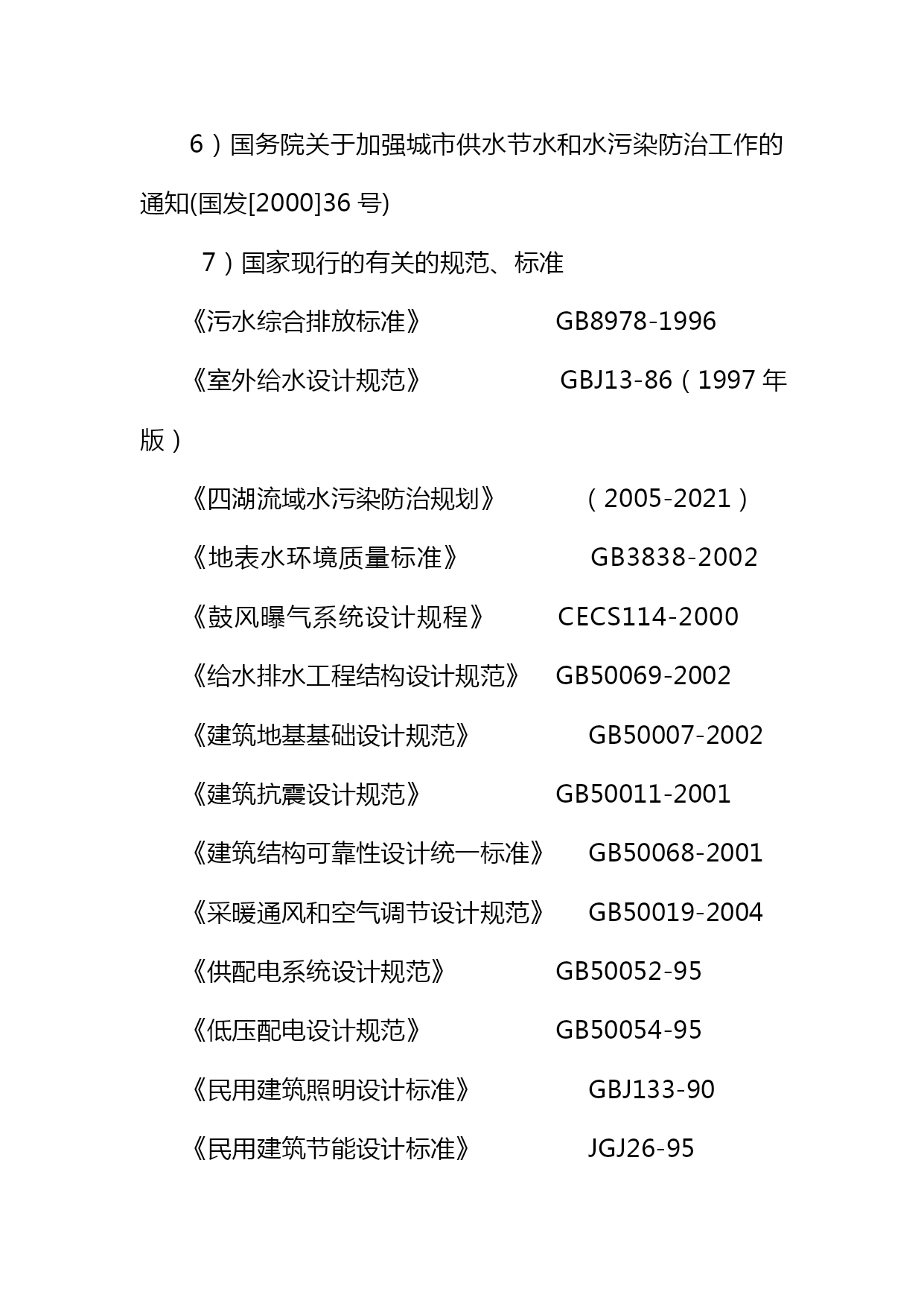 6）国务院关于加强城市供水节水和水污染防治工作的通知(国发[2000]36 号)

7）国家现行的有关的规范、标准

《污水综合排放标准》 GB8978-1996

《室外给水设计规范》 GBJ13-86（1997 年版）

《四湖流域水污染防治规划》 （2005-2021）

《地表水环境质量标准》 GB3838-2002

《鼓风曝气系统设计规程》 CECS114-2000

《给水排水工程结构设计规范》 GB50069-2002

《建筑地基基础设计规范》 GB50007-2002

《建筑抗震设计规范》 GB50011-2001

《建筑结构可靠性设计统一标准》 GB50068-2001

《采暖通风和空气调节设计规范》 GB50019-2004

《供配电系统设计规范》 GB50052-95

《低压配电设计规范》 GB50054-95

《民用建筑照明设计标准》 GBJ133-90

《民用建筑节能设计标准》 JGJ26-95